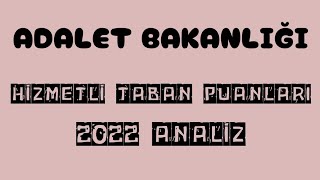 ADALET BAKANLIĞI

HİZMETLİ TABAN PUANLARI

2022 ANALİZ